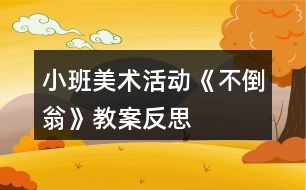 小班美术活动《不倒翁》教案反思